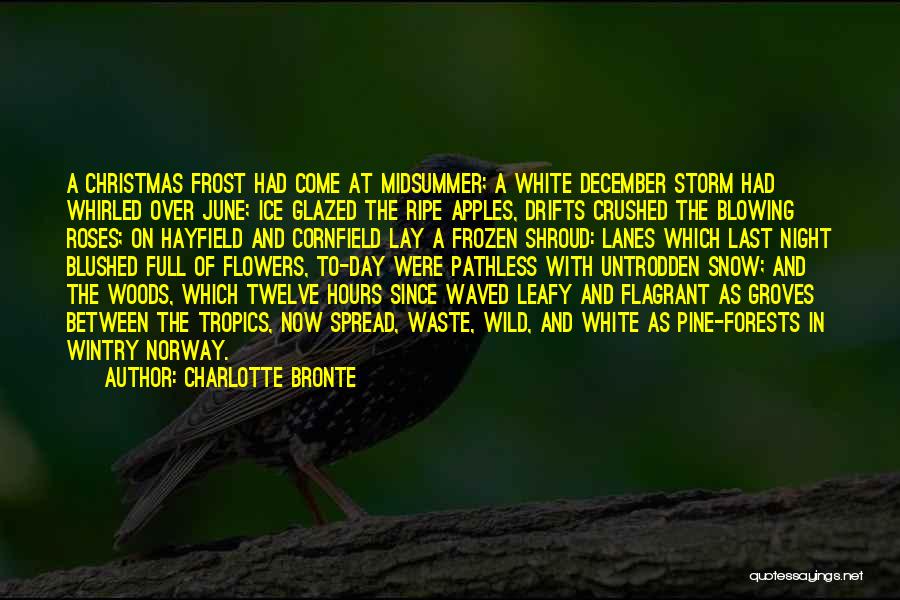 A CHRISTMAS FROST HAD COME AT MIDSUMMER; A WHITE DECEMBER STORM HAD WHIRLED OVER JUNE; ICE GLAZED THE RIPE APPLES, DRIFTS CRUSHED THE BLOWING ROSES; ON HAYFIELD AND CORNFIELD LAY A FROZEN SHROUD: LANES WHICH LAST NIGHT BLUSHED FULL OF FLOWERS, TO-DAY WERE PATHLESS WITH UNTRODDEN SNOW; AND THE WOODS, WHICH TWELVE HOURS SINCE WAVED LEAFY AND FLAGRANT AS GROVES BETWEEN THE TROPICS, NOW SPREAD, WASTE, WILD, AND WHITE AS PINE-FORESTS IN WINTRY NORWAY.
AUTHOR: CHARLOTTE BRONTE

quotessayings.net